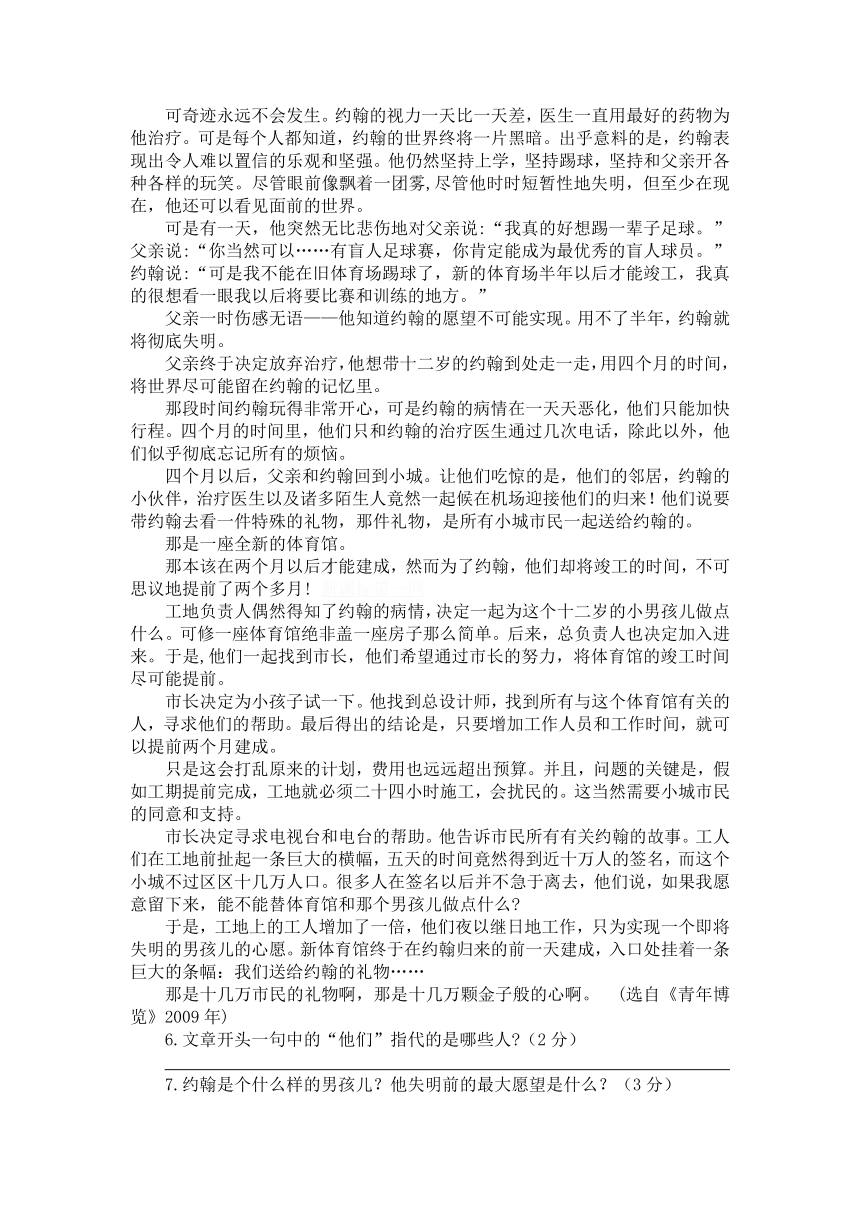 可奇迹永远不会发生。约翰的视力一天比一天差，医生一直用最好的药物为他治疗。可是每个人都知道，约翰的世界终将一片黑暗。出乎意料的是，约翰表现出令人难以置信的乐观和坚强。他仍然坚持上学，坚持踢球，坚持和父亲开各种各样的玩笑。尽管眼前像飘着一团雾,尽管他时时短暂性地失明，但至少在现在，他还可以看见面前的世界。

可是有一天，他突然无比悲伤地对父亲说:“我真的好想踢一辈子足球。”父亲说:“你当然可以……有盲人足球赛，你肯定能成为最优秀的盲人球员。”约翰说:“可是我不能在旧体育场踢球了，新的体育场半年以后才能竣工，我真的很想看一眼我以后将要比赛和训练的地方。”

父亲一时伤感无语——他知道约翰的愿望不可能实现。用不了半年，约翰就将彻底失明。

父亲终于决定放弃治疗，他想带十二岁的约翰到处走一走，用四个月的时间，将世界尽可能留在约翰的记忆里。

那段时间约翰玩得非常开心，可是约翰的病情在一天天恶化，他们只能加快行程。四个月的时间里，他们只和约翰的治疗医生通过几次电话，除此以外，他们似乎彻底忘记所有的烦恼。

四个月以后，父亲和约翰回到小城。让他们吃惊的是，他们的邻居，约翰的小伙伴，治疗医生以及诸多陌生人竟然一起候在机场迎接他们的归来！他们说要带约翰去看一件特殊的礼物，那件礼物，是所有小城市民一起送给约翰的。

那是一座全新的体育馆。

那本该在两个月以后才能建成，然而为了约翰，他们却将竣工的时间，不可思议地提前了两个多月！

工地负责人偶然得知了约翰的病情，决定一起为这个十二岁的小男孩儿做点什么。可修一座体育馆绝非盖一座房子那么简单。后来，总负责人也决定加入进来。于是,他们一起找到市长，他们希望通过市长的努力，将体育馆的竣工时间尽可能提前。

市长决定为小孩子试一下。他找到总设计师，找到所有与这个体育馆有关的人，寻求他们的帮助。最后得出的结论是，只要增加工作人员和工作时间，就可以提前两个月建成。

只是这会打乱原来的计划，费用也远远超出预算。并且，问题的关键是，假如工期提前完成，工地就必须二十四小时施工，会扰民的。这当然需要小城市民的同意和支持。

市长决定寻求电视台和电台的帮助。他告诉市民所有有关约翰的故事。工人们在工地前扯起一条巨大的横幅，五天的时间竟然得到近十万人的签名，而这个小城不过区区十几万人口。很多人在签名以后并不急于离去，他们说，如果我愿意留下来，能不能替体育馆和那个男孩儿做点什么?

于是，工地上的工人增加了一倍，他们夜以继日地工作，只为实现一个即将失明的男孩儿的心愿。新体育馆终于在约翰归来的前一天建成，入口处挂着一条巨大的条幅：我们送给约翰的礼物……

那是十几万市民的礼物啊，那是十几万颗金子般的心啊。 （选自《青年博览》2009 年）

6.文章开头一句中的“他们”指代的是哪些人?（2 分）

7.约翰是个什么样的男孩儿？他失明前的最大愿望是什么？（3 分）